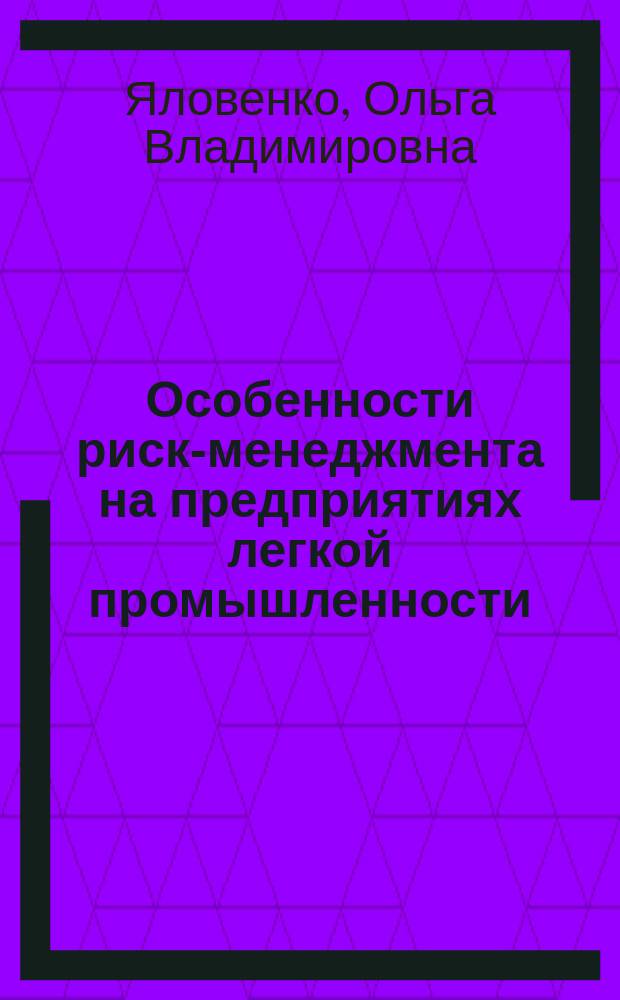 Яловенко, Ольга Владимировна

Особенности риск-менеджмента на предприятиях легкой промышленности